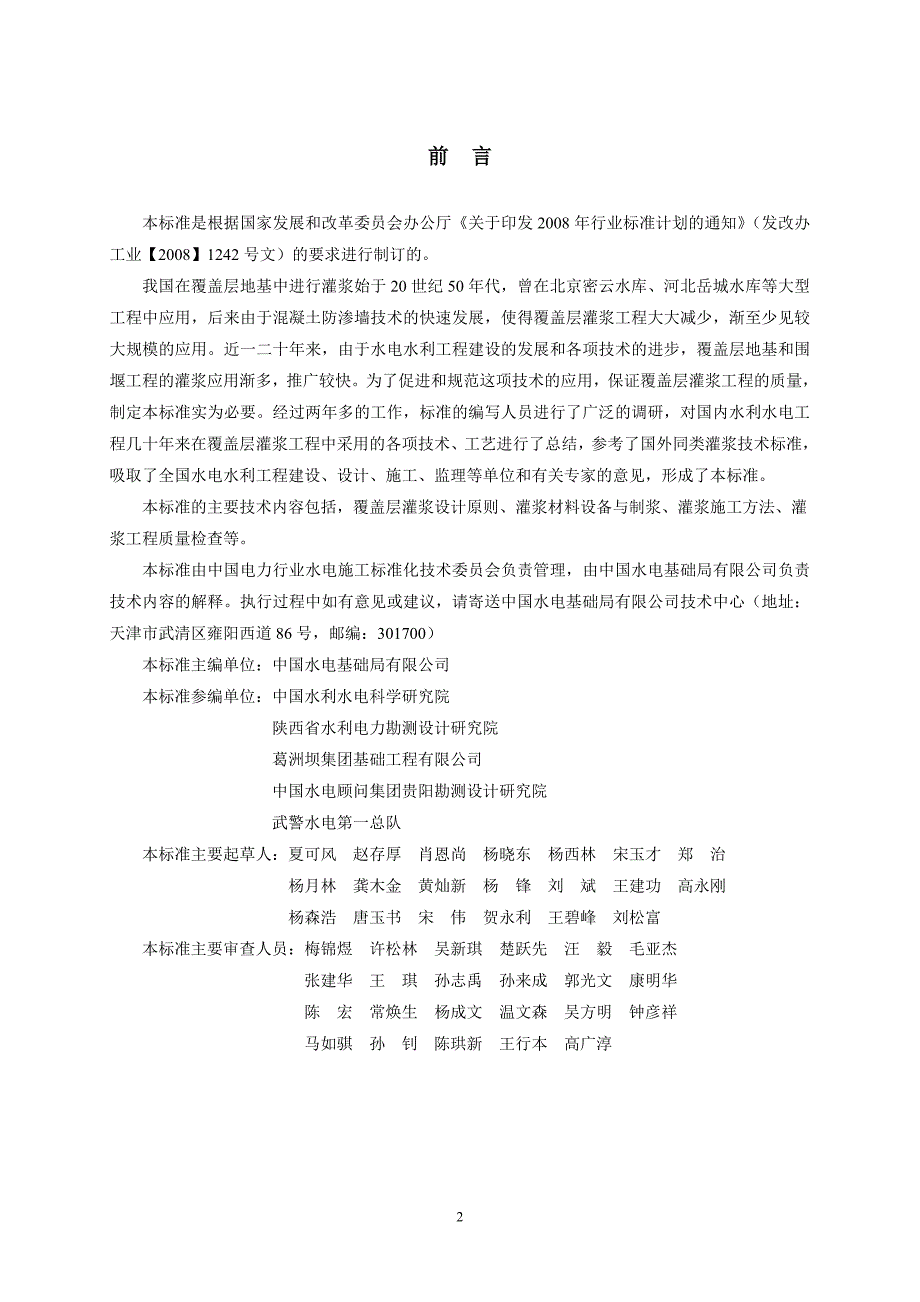 前 言

本标准是根据国家发展和改革委员会办公厅《关于印发 2008 年行业标准计划的通知》（发改办工业【2008】1242 号文）的要求进行制订的。

我国在覆盖层地基中进行灌浆始于 20 世纪 50 年代，曾在北京密云水库、河北岳城水库等大型工程中应用，后来由于混凝土防渗墙技术的快速发展，使得覆盖层灌浆工程大大减少，渐至少见较大规模的应用。近一二十年来，由于水电水利工程建设的发展和各项技术的进步，覆盖层地基和围堰工程的灌浆应用渐多，推广较快。为了促进和规范这项技术的应用，保证覆盖层灌浆工程的质量，制定本标准实为必要。经过两年多的工作，标准的编写人员进行了广泛的调研，对国内水利水电工程几十年来在覆盖层灌浆工程中采用的各项技术、工艺进行了总结，参考了国外同类灌浆技术标准，吸取了全国水电水利工程建设、设计、施工、监理等单位和有关专家的意见，形成了本标准。

本标准的主要技术内容包括，覆盖层灌浆设计原则、灌浆材料设备与制浆、灌浆施工方法、灌浆工程质量检查等。

本标准由中国电力行业水电施工标准化技术委员会负责管理，由中国水电基础局有限公司负责技术内容的解释。执行过程中如有意见或建议，请寄送中国水电基础局有限公司技术中心（地址：天津市武清区雍阳西道 86 号，邮编：301700）

本标准主编单位：中国水电基础局有限公司

本标准参编单位：中国水利水电科学研究院
陕西省水利电力勘测设计研究院
葛洲坝集团基础工程有限公司
中国水电顾问集团贵阳勘测设计研究院
武警水电第一总队

本标准主要起草人：夏可风 赵存厚 肖恩尚 杨晓东 杨西林 宋玉才 郑 治
杨月林 龚木金 黄灿新 杨 锋 刘 斌 王建功 高永刚
杨森浩 唐玉书 宋 伟 贺永利 王碧峰 刘松富

本标准主要审查人员：梅锦煜 许松林 吴新琪 楚跃先 汪 毅 毛亚杰
张建华 王 琪 孙志禹 孙来成 郭光文 康明华
陈 宏 常焕生 杨成文 温文森 吴方明 钟彦祥
马如骐 孙 钊 陈琪新 王行本 高广淳

2